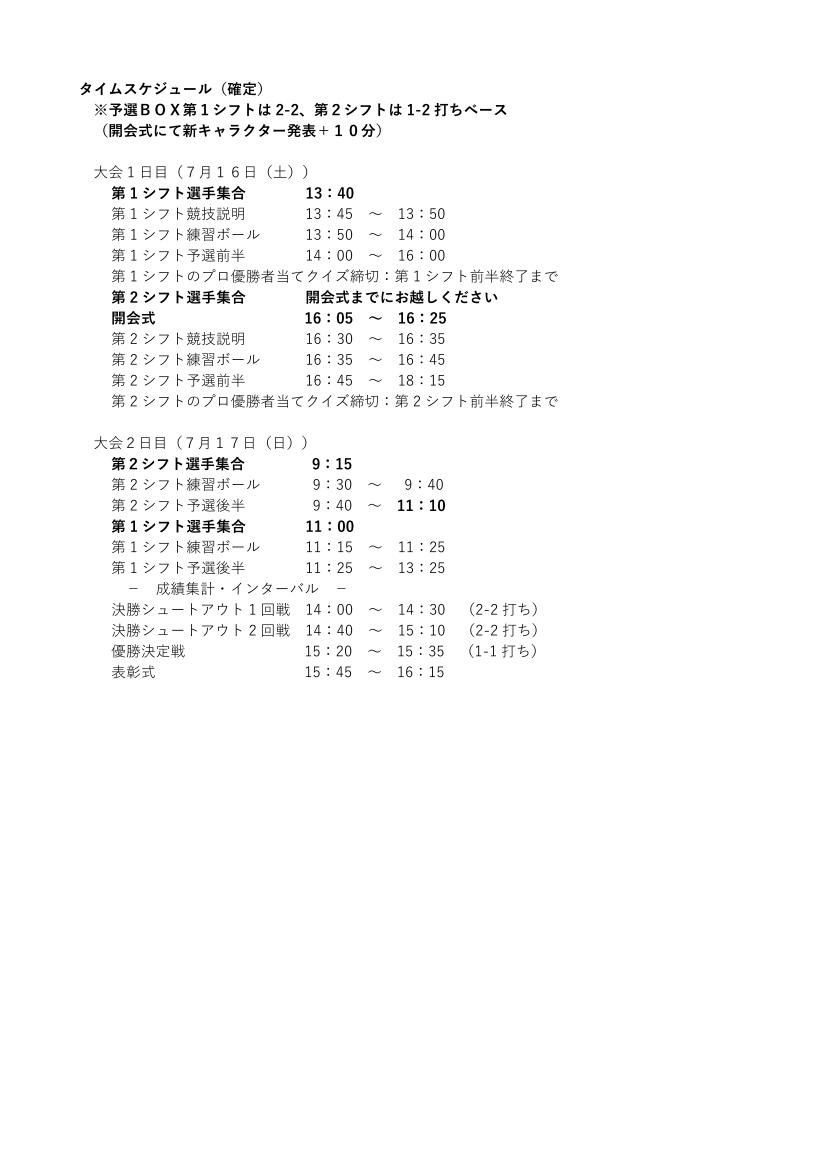 タイムスケジュール（確定）
※予選ＢＯＸ第１シフトは 2-2、第２シフトは 1-2 打ちベース
（開会式にて新キャラクター発表＋１０分）

大会１日目（７月１６日（土））
第１シフト選手集合　13：40
第１シフト競技説明　13：45　～　13：50
第１シフト練習ボール　13：50　～　14：00
第１シフト予選前半　14：00　～　16：00
第１シフトのプロ優勝者当てクイズ締切：第１シフト前半終了まで
第２シフト選手集合　開会式までにお越しください
開会式　16：05　～　16：25
第２シフト競技説明　16：30　～　16：35
第２シフト練習ボール　16：35　～　16：45
第２シフト予選前半　16：45　～　18：15
第２シフトのプロ優勝者当てクイズ締切：第２シフト前半終了まで

大会２日目（７月１７日（日））
第２シフト選手集合　9：15
第２シフト練習ボール　9：30　～　9：40
第２シフト予選後半　9：40　～　11：10
第１シフト選手集合　11：00
第１シフト練習ボール　11：15　～　11：25
第１シフト予選後半　11：25　～　13：25
－　成績集計・インターバル　－
決勝シュートアウト１回戦　14：00　～　14：30　（2-2 打ち）
決勝シュートアウト２回戦　14：40　～　15：10　（2-2 打ち）
優勝決定戦　15：20　～　15：35　（1-1 打ち）
表彰式　15：45　～　16：15